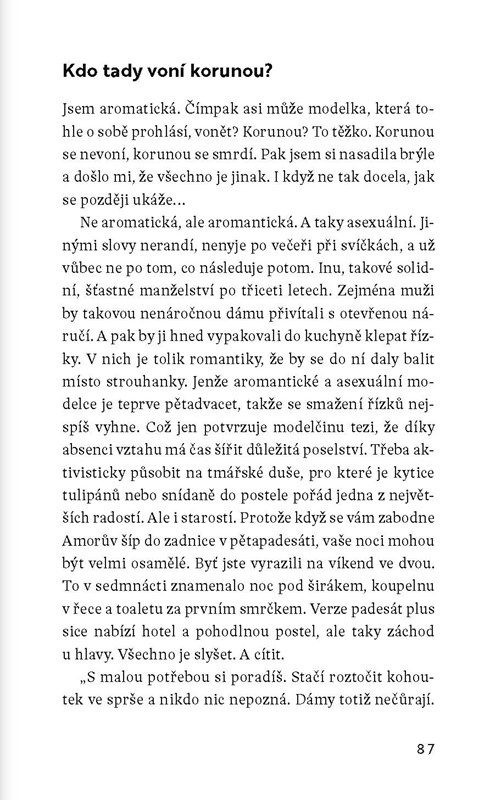 Kdo tady voní korunou?

Jsem aromatická. Čímpak asi může modelka, která tohle o sobě prohlásí, vonět? Korunou? To těžko. Korunou se nevoní, korunou se smrdí. Pak jsem si nasadila brýle a došlo mi, že všechno je jinak. I když ne tak docela, jak se později ukáže…

Ne aromatická, ale aromantická. A taky asexuální. Jinými slovy nerandí, nenyje po večeři při svíčkách, a už vůbec ne po tom, co následuje potom. Inu, takové solidní, šťastné manželství po třiceti letech. Zejména muži by takovou nenáročnou dámu přivítali s otevřenou náručí. A pak by ji hned vypakovali do kuchyně klepat řízky. V nich je tolik romantiky, že by se do ní daly balit místo strouhanky. Jenže aromantické a asexuální modelce je teprve pětadvacet, takže se smažení řízků nejspíš vyhne. Což jen potvrzuje modelčinu tezi, že díky absenci vztahu má čas šířit důležitá poselství. Třeba aktivisticky působit na tmářské duše, pro které je kytice tulipánů nebo snídaně do postele pořád jedna z největších radostí. Ale i starostí. Protože když se vám zabodne Amorův šíp do zadnice v pětapadesáti, vaše noci mohou být velmi osamělé. Byť jste vyrazili na víkend ve dvou. To v sedmnácti znamenalo noc pod širákem, koupelnu v řece a toaletu za prvním smrčkem. Verze padesát plus sice nabízí hotel a pohodlnou postel, ale taky záchod u hlavy. Všechno je slyšet. A cítit.

„S malou potřebou si poradíš. Stačí roztočit kohoutek ve sprše a nikdo nic nepozná. Dámy totiž nečůrají.

87